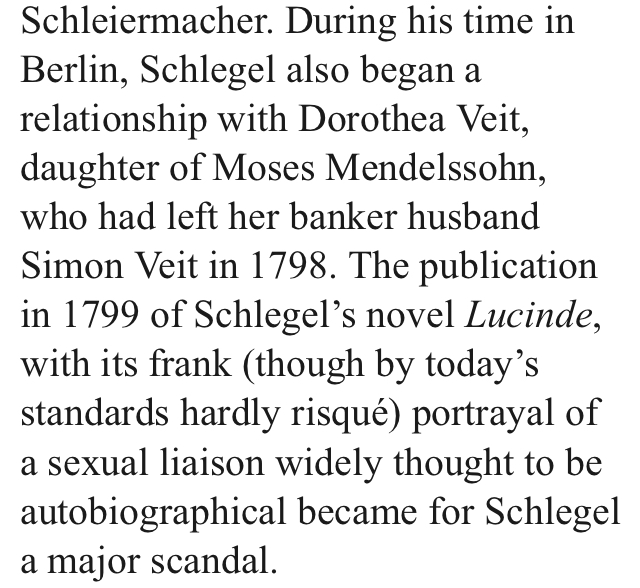 Schleiermacher. During his time in Berlin, Schlegel also began a relationship with Dorothea Veit, daughter of Moses Mendelssohn, who had left her banker husband Simon Veit in 1798. The publication in 1799 of Schlegel's novel Lucinde, with its frank (though by today's standards hardly risqué) portrayal of a sexual liaison widely thought to be autobiographical became for Schlegel a major scandal.